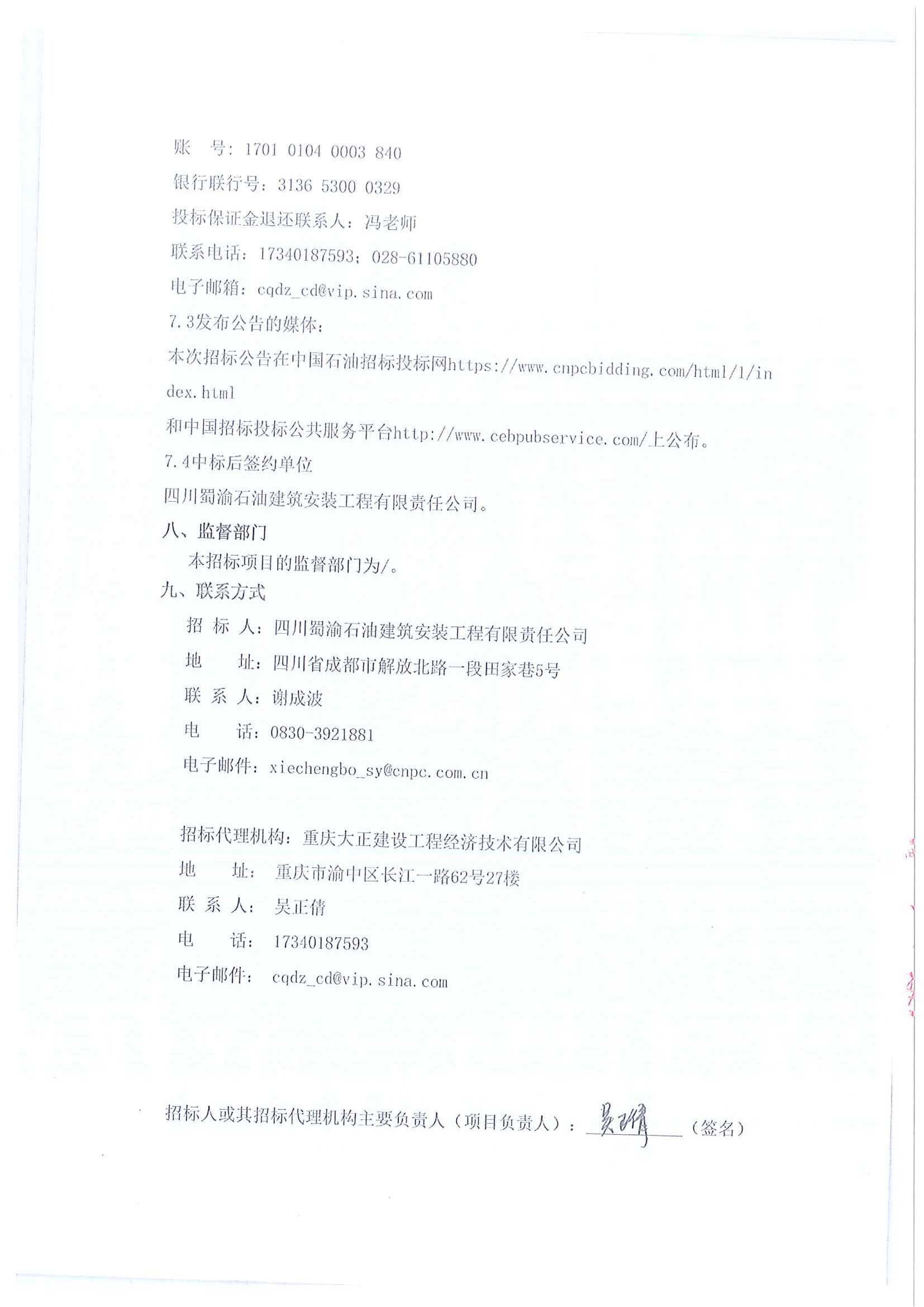 账　号：1701 0104 0003 840

银行联行号：3136 5300 0329

投标保证金退还联系人：冯老师

联系电话：17340187593；028-61105880

电子邮箱：cqdz_cd@vip.sina.com

7.3发布公告的媒体：

本次招标公告在中国石油招标投标网https://www.cnpcbidding.com/html/1/index.html

和中国招标投标公共服务平台http://www.cebpubservice.com/上公布。

7.4中标后签约单位

四川蜀渝石油建筑安装工程有限责任公司。

八、监督部门

本招标项目的监督部门为/。

九、联系方式

招 标 人：四川蜀渝石油建筑安装工程有限责任公司

地　　址：四川省成都市解放北路一段田家巷5号

联 系 人：谢成波

电　　话：0830-3921881

电子邮件：xiechengbo_sy@cnpc.com.cn

招标代理机构：重庆大正建设工程经济技术有限公司

地　　址：重庆市渝中区长江一路62号27楼

联 系 人：吴正倩

电　　话：17340187593

电子邮件：cqdz_cd@vip.sina.com

招标人或其招标代理机构主要负责人（项目负责人）：吴正倩（签名）